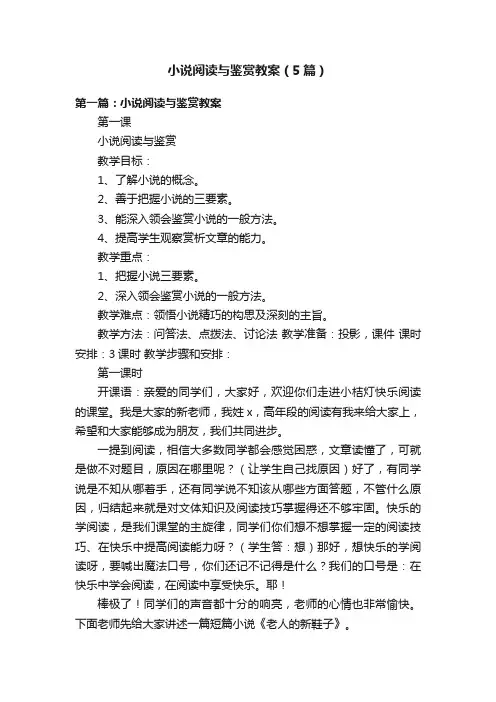 小说阅读与鉴赏教案（5篇）

第一篇：小说阅读与鉴赏教案

第一课

小说阅读与鉴赏

教学目标：

1、了解小说的概念。

2、善于把握小说的三要素。

3、能深入领会鉴赏小说的一般方法。

4、提高学生观察赏析文章的能力。

教学重点：

1、把握小说三要素。

2、深入领会鉴赏小说的一般方法。

教学难点：领悟小说精巧的构思及深刻的主旨。

教学方法：问答法、点拨法、讨论法 教学准备：投影，课件 课时安排：3课时 教学步骤和安排：

第一课时

开课语：亲爱的同学们，大家好，欢迎你们走进小桔灯快乐阅读的课堂。我是大家的新老师，我姓x，高年段的阅读有我来给大家上，希望和大家能够成为朋友，我们共同进步。

一提到阅读，相信大多数同学都会感觉困惑，文章读懂了，可就是做不对题目，原因在哪里呢？（让学生自己找原因）好了，有同学说是不知从哪着手，还有同学说不知该从哪些方面答题，不管什么原因，归结起来就是对文体知识及阅读技巧掌握得还不够牢固。快乐的学阅读，是我们课堂的主旋律，同学们你们想不想掌握一定的阅读技巧、在快乐中提高阅读能力呀？（学生答：想）那好，想快乐的学阅读呀，要喊出魔法口号，你们还记不记得是什么？我们的口号是：在快乐中学会阅读，在阅读中享受快乐。耶！

棒极了！同学们的声音都十分的响亮，老师的心情也非常愉快。下面老师先给大家讲述一篇短篇小说《老人的新鞋子》。